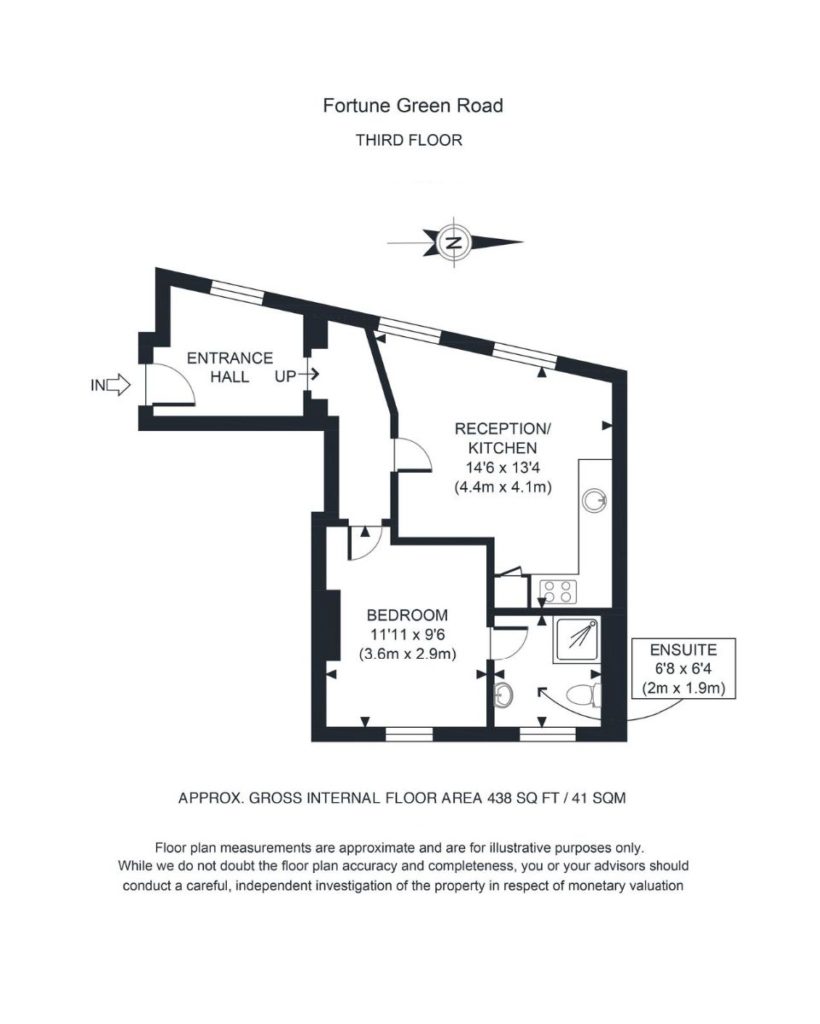 Fortune Green Road

THIRD FLOOR

N

ENTRANCE HALL

IN

UP

RECEPTION/ KITCHEN
14'6 x 13'4
(4.4m x 4.1m)

BEDROOM
11'11 x 9'6
(3.6m x 2.9m)

ENSUITE
6'8 x 6'4
(2m x 1.9m)

APPROX. GROSS INTERNAL FLOOR AREA 438 SQ FT / 41 SQM

Floor plan measurements are approximate and are for illustrative purposes only. While we do not doubt the floor plan accuracy and completeness, you or your advisors should conduct a careful, independent investigation of the property in respect of monetary valuation